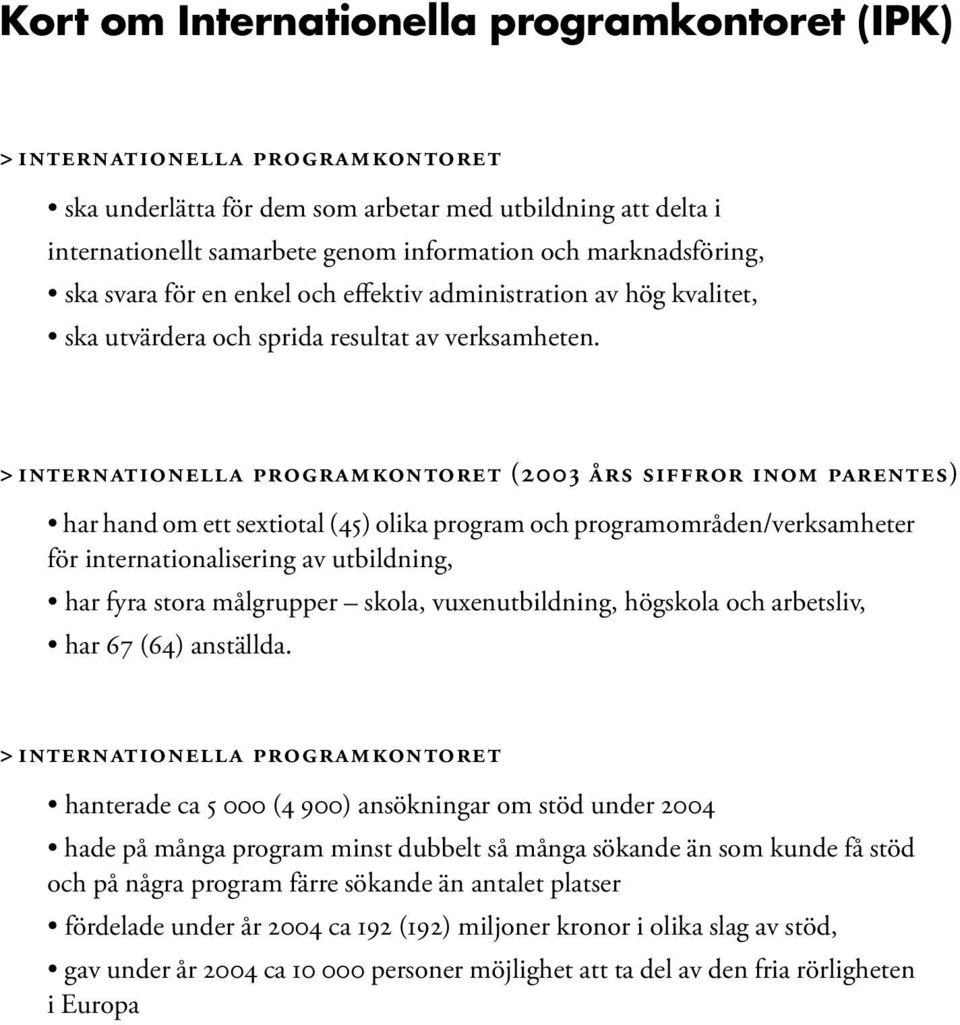 Kort om Internationella programkontoret (IPK)

> INTERNATIONELLA PROGRAMKONTORET

• ska underlätta för dem som arbetar med utbildning att delta i internationellt samarbete genom information och marknadsföring,

• ska svara för en enkel och effektiv administration av hög kvalitet,

• ska utvärdera och sprida resultat av verksamheten.

> INTERNATIONELLA PROGRAMKONTORET (2003 ÅRS SIFFROR INOM PARENTES)

• har hand om ett sextiotal (45) olika program och programområden/verksamheter för internationalisering av utbildning,

• har fyra stora målgrupper – skola, vuxenutbildning, högskola och arbetsliv,

• har 67 (64) anställda.

> INTERNATIONELLA PROGRAMKONTORET

• hanterade ca 5 000 (4 900) ansökningar om stöd under 2004

• hade på många program minst dubbelt så många sökande än som kunde få stöd och på några program färre sökande än antalet platser

• fördelade under år 2004 ca 192 (192) miljoner kronor i olika slag av stöd,

• gav under år 2004 ca 10 000 personer möjlighet att ta del av den fria rörligheten i Europa